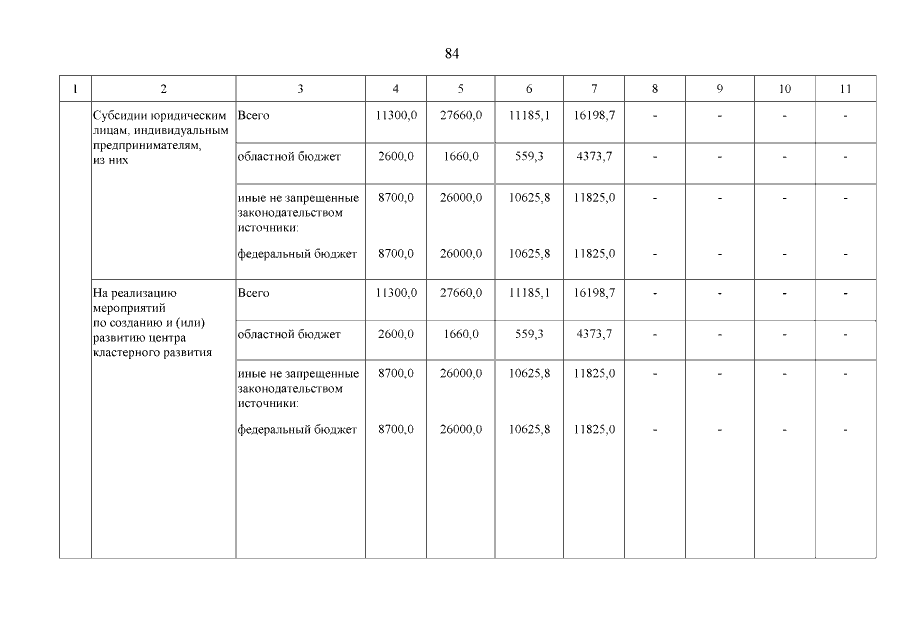 84

| 1 | 2 | 3 | 4 | 5 | 6 | 7 | 8 | 9 | 10 | 11 |
|---|---|---|---|---|---|---|---|---|---|---|
| | Субсидии юридическим лицам, индивидуальным предпринимателям, из них | Всего | 11300,0 | 27660,0 | 11185,1 | 16198,7 | - | - | - | - |
| | | областной бюджет | 2600,0 | 1660,0 | 559,3 | 4373,7 | - | - | - | - |
| | | иные не запрещенные законодательством источники: | 8700,0 | 26000,0 | 10625,8 | 11825,0 | - | - | - | - |
| | | федеральный бюджет | 8700,0 | 26000,0 | 10625,8 | 11825,0 | - | - | - | - |
| | На реализацию мероприятий по созданию и (или) развитию центра кластерного развития | Всего | 11300,0 | 27660,0 | 11185,1 | 16198,7 | - | - | - | - |
| | | областной бюджет | 2600,0 | 1660,0 | 559,3 | 4373,7 | - | - | - | - |
| | | иные не запрещенные законодательством источники: | 8700,0 | 26000,0 | 10625,8 | 11825,0 | - | - | - | - |
| | | федеральный бюджет | 8700,0 | 26000,0 | 10625,8 | 11825,0 | - | - | - | - |